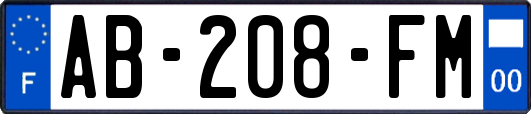 F
AB-208-FM
00